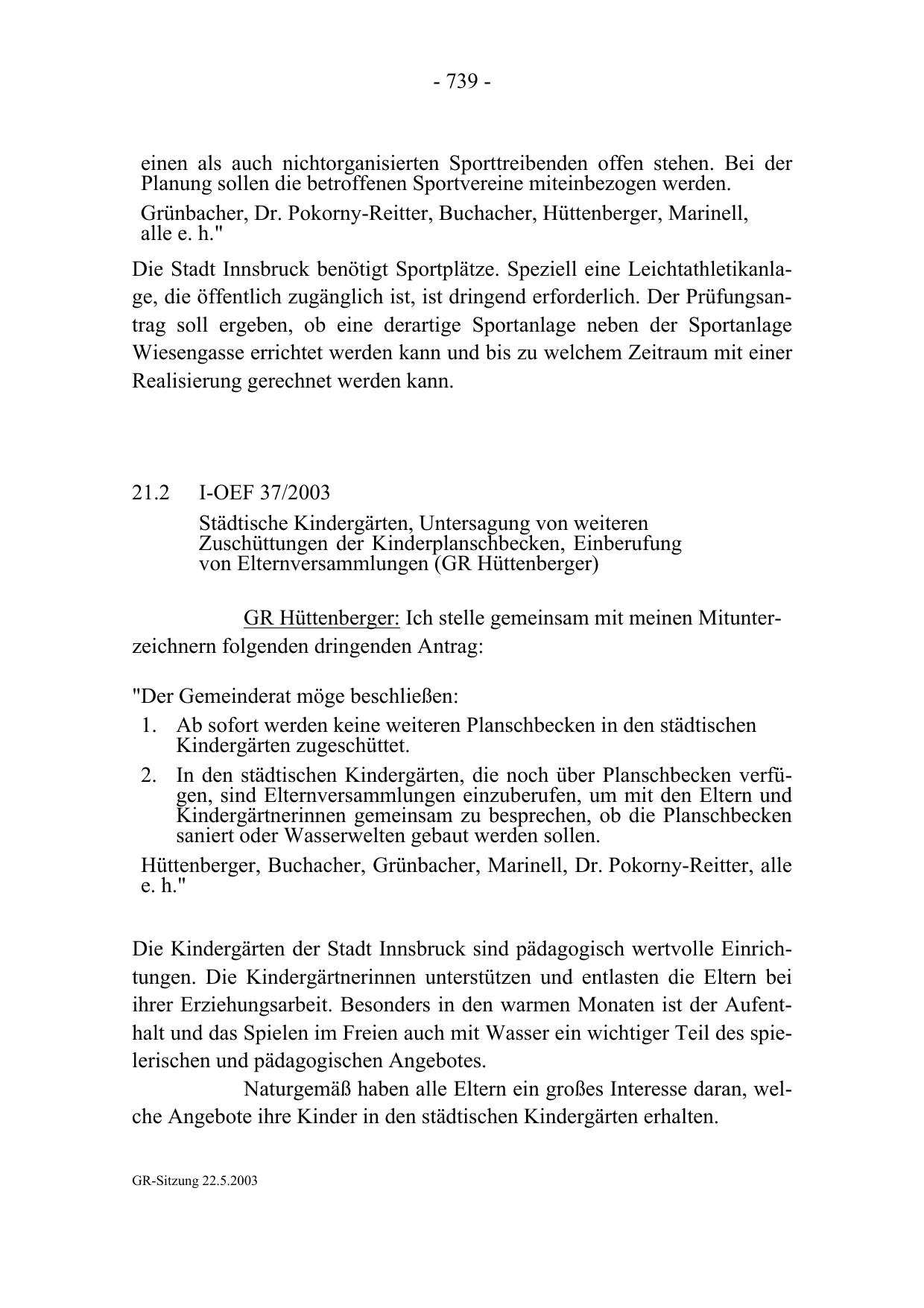 - 739 -

einen als auch nichtorganisierten Sporttreibenden offen stehen. Bei der Planung sollen die betroffenen Sportvereine miteinbezogen werden.

Grünbacher, Dr. Pokorny-Reitter, Buchacher, Hüttenberger, Marinell, alle e. h."

Die Stadt Innsbruck benötigt Sportplätze. Speziell eine Leichtathletikanlage, die öffentlich zugänglich ist, ist dringend erforderlich. Der Prüfungsantrag soll ergeben, ob eine derartige Sportanlage neben der Sportanlage Wiesengasse errichtet werden kann und bis zu welchem Zeitraum mit einer Realisierung gerechnet werden kann.

21.2 I-OEF 37/2003

Städtische Kindergärten, Untersagung von weiteren Zuschüttungen der Kinderplanschbecken, Einberufung von Elternversammlungen (GR Hüttenberger)

GR Hüttenberger: Ich stelle gemeinsam mit meinen Mitunterzeichnern folgenden dringenden Antrag:

"Der Gemeinderat möge beschließen:

1. Ab sofort werden keine weiteren Planschbecken in den städtischen Kindergärten zugeschüttet.

2. In den städtischen Kindergärten, die noch über Planschbecken verfügen, sind Elternversammlungen einzuberufen, um mit den Eltern und Kindergärtnerinnen gemeinsam zu besprechen, ob die Planschbecken saniert oder Wasserwelten gebaut werden sollen.

Hüttenberger, Buchacher, Grünbacher, Marinell, Dr. Pokorny-Reitter, alle e. h."

Die Kindergärten der Stadt Innsbruck sind pädagogisch wertvolle Einrichtungen. Die Kindergärtnerinnen unterstützen und entlasten die Eltern bei ihrer Erziehungsarbeit. Besonders in den warmen Monaten ist der Aufenthalt und das Spielen im Freien auch mit Wasser ein wichtiger Teil des spielerischen und pädagogischen Angebotes.

Naturgemäß haben alle Eltern ein großes Interesse daran, welche Angebote ihre Kinder in den städtischen Kindergärten erhalten.

GR-Sitzung 22.5.2003